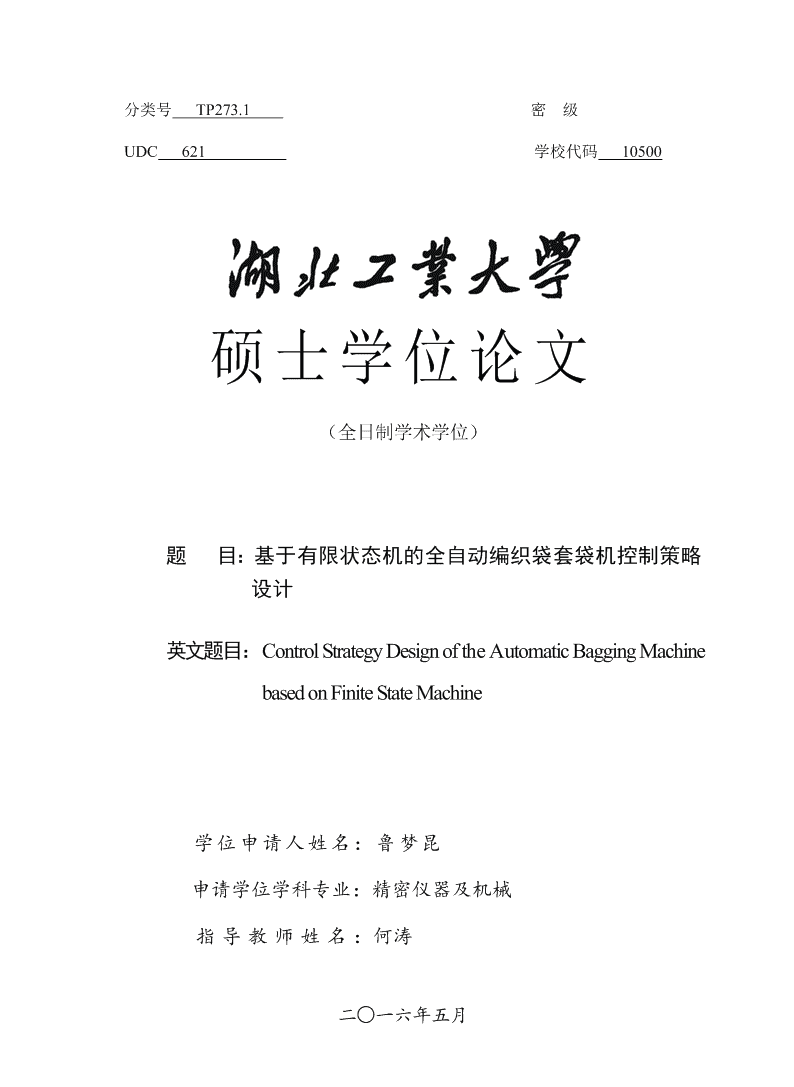 分类号 TP273.1 密 级

UDC 621 学校代码 10500

湖北工業大學

硕士学位论文

（全日制学术学位）

题 目：基于有限状态机的全自动编织袋套袋机控制策略设计

英文题目：Control Strategy Design of the Automatic Bagging Machine based on Finite State Machine

学位申请人姓名：鲁梦昆

申请学位学科专业：精密仪器及机械

指导教师姓名：何涛

二〇一六年五月